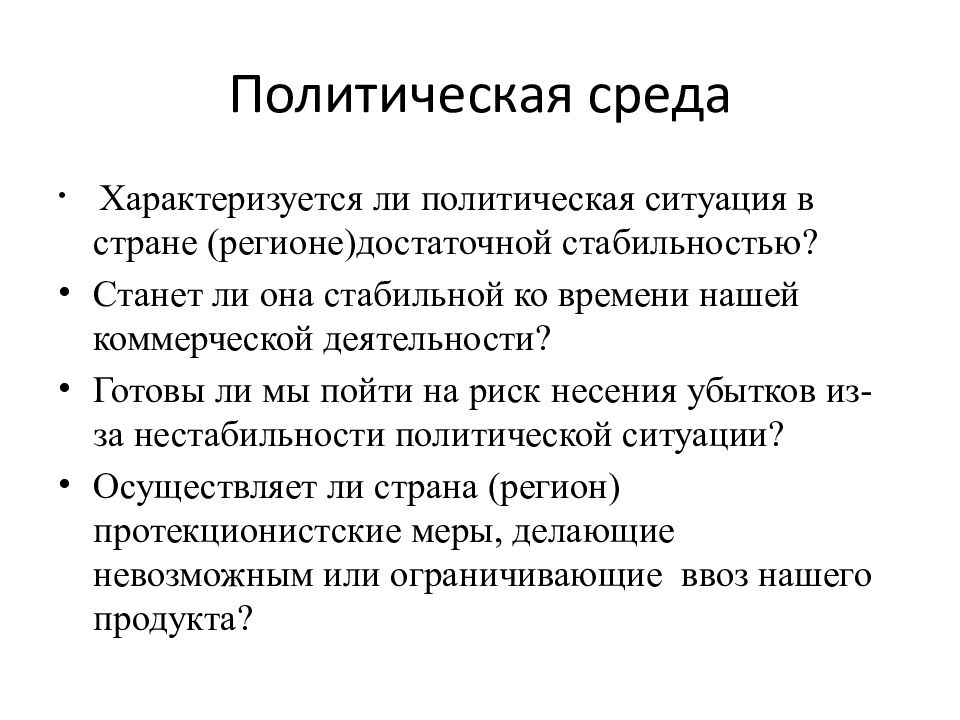 Политическая среда

• Характеризуется ли политическая ситуация в стране (регионе)достаточной стабильностью?
• Станет ли она стабильной ко времени нашей коммерческой деятельности?
• Готовы ли мы пойти на риск несения убытков из-за нестабильности политической ситуации?
• Осуществляет ли страна (регион) протекционистские меры, делающие невозможным или ограничивающие ввоз нашего продукта?